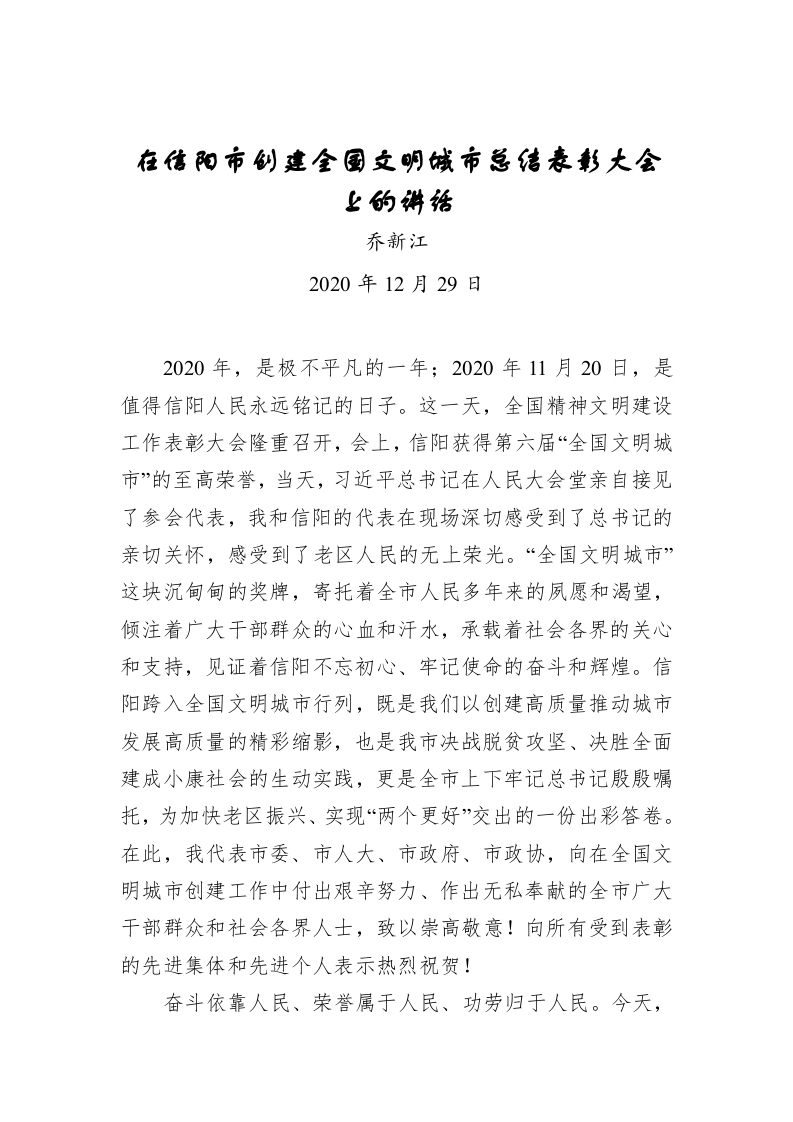 在信阳市创建全国文明城市总结表彰大会上的讲话

乔新江

2020 年 12 月 29 日

2020 年，是极不平凡的一年；2020 年 11 月 20 日，是值得信阳人民永远铭记的日子。这一天，全国精神文明建设工作表彰大会隆重召开，会上，信阳获得第六届“全国文明城市”的至高荣誉，当天，习近平总书记在人民大会堂亲自接见了参会代表，我和信阳的代表在现场深切感受到了总书记的亲切关怀，感受到了老区人民的无上荣光。“全国文明城市”这块沉甸甸的奖牌，寄托着全市人民多年来的夙愿和渴望，倾注着广大干部群众的心血和汗水，承载着社会各界的关心和支持，见证着信阳不忘初心、牢记使命的奋斗和辉煌。信阳跨入全国文明城市行列，既是我们以创建高质量推动城市发展高质量的精彩缩影，也是我市决战脱贫攻坚、决胜全面建成小康社会的生动实践，更是全市上下牢记总书记殷殷嘱托，为加快老区振兴、实现“两个更好”交出的一份出彩答卷。在此，我代表市委、市人大、市政府、市政协，向在全国文明城市创建工作中付出艰辛努力、作出无私奉献的全市广大干部群众和社会各界人士，致以崇高敬意！向所有受到表彰的先进集体和先进个人表示热烈祝贺！

奋斗依靠人民、荣誉属于人民、功劳归于人民。今天，